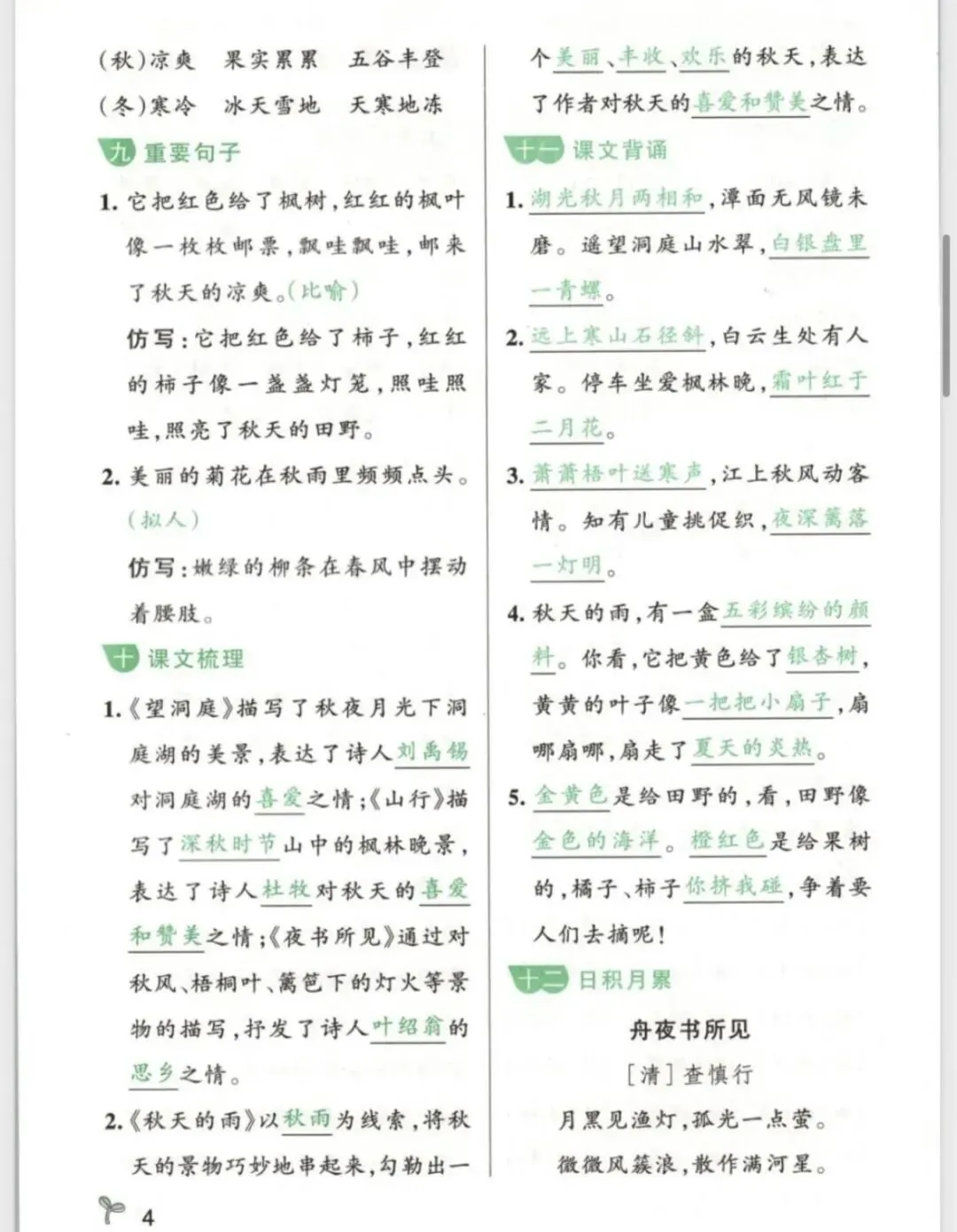 (秋)凉爽 果实累累 五谷丰登

(冬)寒冷 冰天雪地 天寒地冻

九 重要句子

1.它把红色给了枫树,红红的枫叶像一枚枚邮票,飘哇飘哇,邮来了秋天的凉爽。(比喻)

仿写:它把红色给了柿子,红红的柿子像一盏盏灯笼,照哇照哇,照亮了秋天的田野。

2.美丽的菊花在秋雨里频频点头。(拟人)

仿写:嫩绿的柳条在春风中摆动着腰肢。

十 课文梳理

1.《望洞庭》描写了秋夜月光下洞庭湖的美景,表达了诗人刘禹锡对洞庭湖的喜爱之情;《山行》描写了深秋时节山中的枫林晚景,表达了诗人杜牧对秋天的喜爱和赞美之情;《夜书所见》通过对秋风、梧桐叶、篱笆下的灯火等景物的描写,抒发了诗人叶绍翁的思乡之情。

2.《秋天的雨》以秋雨为线索,将秋天的景物巧妙地串起来,勾勒出一个美丽、丰收、欢乐的秋天,表达了作者对秋天的喜爱和赞美之情。

十一 课文背诵

1.湖光秋月两相和,潭面无风镜未磨。遥望洞庭山水翠,白银盘里一青螺。

2.远上寒山石径斜,白云生处有人家。停车坐爱枫林晚,霜叶红于二月花。

3.萧萧梧叶送寒声,江上秋风动客情。知有儿童挑促织,夜深篱落一灯明。

4.秋天的雨,有一盒五彩缤纷的颜料。你看,它把黄色给了银杏树,黄黄的叶子像一把把小扇子,扇哪扇哪,扇走了夏天的炎热。

5.金黄色是给田野的,看,田野像金色的海洋。橙红色是给果树的,橘子、柿子你挤我碰,争着要人们去摘呢!

十二 日积月累

舟夜书所见

[清]查慎行

月黑见渔灯,孤光一点萤。

微微风簇浪,散作满河星。

4